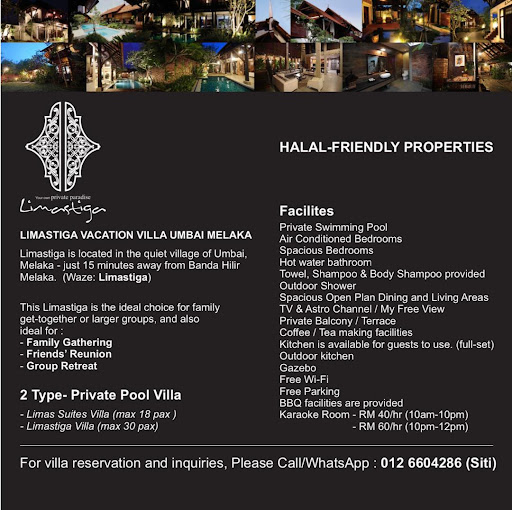 Your own private paradise
Limastiga

LIMASTIGA VACATION VILLA UMBAI MELAKA

Limastiga is located in the quiet village of Umbai, Melaka - just 15 minutes away from Banda Hilir Melaka. (Waze: Limastiga)

This Limastiga is the ideal choice for family get-together or larger groups, and also ideal for :
- Family Gathering
- Friends' Reunion
- Group Retreat

2 Type- Private Pool Villa

- Limas Suites Villa (max 18 pax )
- Limastiga Villa (max 30 pax)

HALAL-FRIENDLY PROPERTIES

Facilites
Private Swimming Pool
Air Conditioned Bedrooms
Spacious Bedrooms
Hot water bathroom
Towel, Shampoo & Body Shampoo provided
Outdoor Shower
Spacious Open Plan Dining and Living Areas
TV & Astro Channel / My Free View
Private Balcony / Terrace
Coffee / Tea making facilities
Kitchen is available for guests to use. (full-set)
Outdoor kitchen
Gazebo
Free Wi-Fi
Free Parking
BBQ facilities are provided
Karaoke Room - RM 40/hr (10am-10pm)
- RM 60/hr (10pm-12pm)

For villa reservation and inquiries, Please Call/WhatsApp : 012 6604286 (Siti)